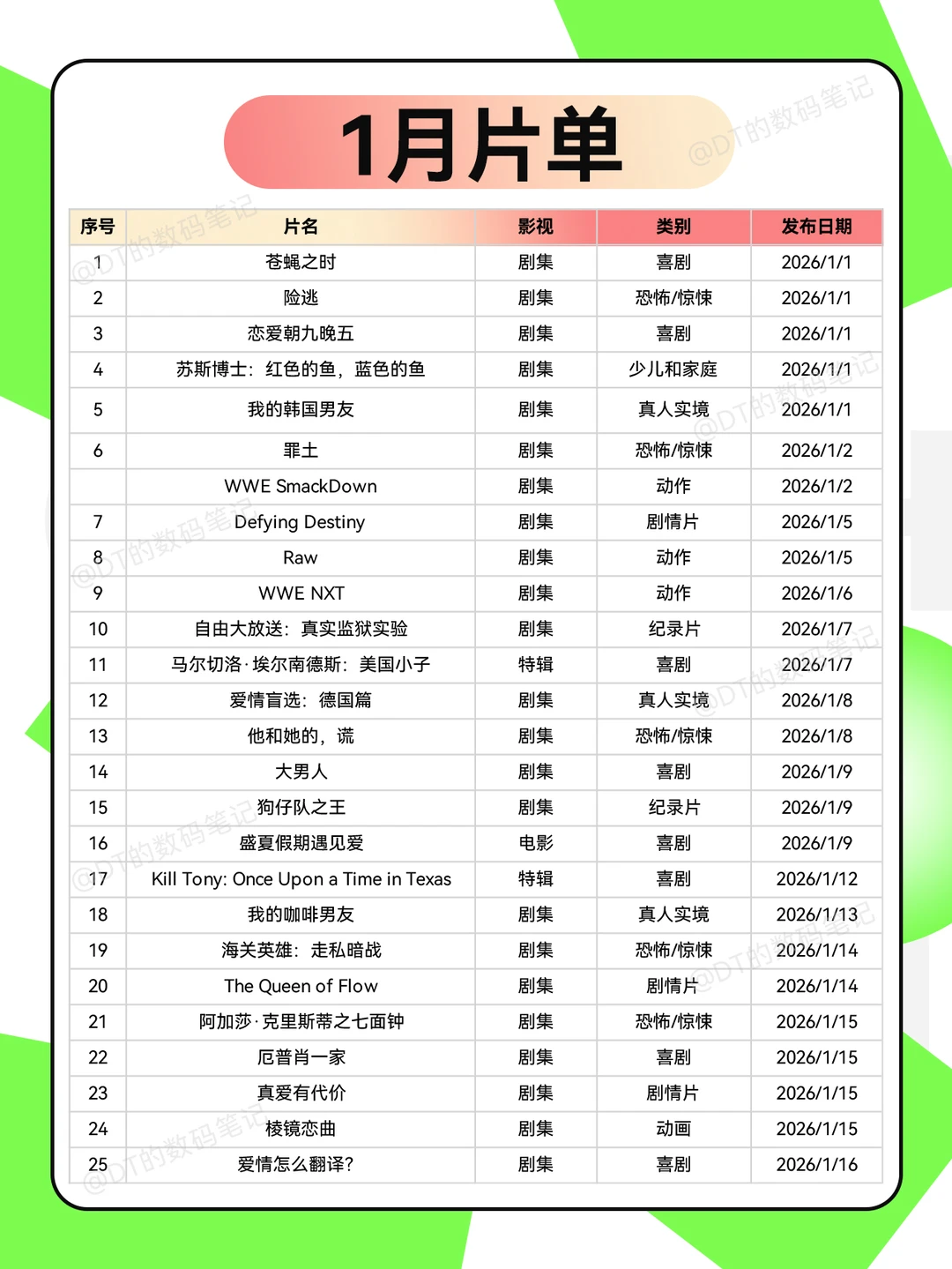 1月片单

@DT的数码笔记

| 序号 | 片名 | 影视 | 类别 | 发布日期 |
|---|---|---|---|---|
| 1 | 苍蝇之时 | 剧集 | 喜剧 | 2026/1/1 |
| 2 | 险逃 | 剧集 | 恐怖/惊悚 | 2026/1/1 |
| 3 | 恋爱朝九晚五 | 剧集 | 喜剧 | 2026/1/1 |
| 4 | 苏斯博士：红色的鱼，蓝色的鱼 | 剧集 | 少儿和家庭 | 2026/1/1 |
| 5 | 我的韩国男友 | 剧集 | 真人实境 | 2026/1/1 |
| 6 | 罪土 | 剧集 | 恐怖/惊悚 | 2026/1/2 |
|  | WWE SmackDown | 剧集 | 动作 | 2026/1/2 |
| 7 | Defying Destiny | 剧集 | 剧情片 | 2026/1/5 |
| 8 | Raw | 剧集 | 动作 | 2026/1/5 |
| 9 | WWE NXT | 剧集 | 动作 | 2026/1/6 |
| 10 | 自由大放送：真实监狱实验 | 剧集 | 纪录片 | 2026/1/7 |
| 11 | 马尔切洛·埃尔南德斯：美国小子 | 特辑 | 喜剧 | 2026/1/7 |
| 12 | 爱情盲选：德国篇 | 剧集 | 真人实境 | 2026/1/8 |
| 13 | 他和她的，谎 | 剧集 | 恐怖/惊悚 | 2026/1/8 |
| 14 | 大男人 | 剧集 | 喜剧 | 2026/1/9 |
| 15 | 狗仔队之王 | 剧集 | 纪录片 | 2026/1/9 |
| 16 | 盛夏假期遇见爱 | 电影 | 喜剧 | 2026/1/9 |
| 17 | Kill Tony: Once Upon a Time in Texas | 特辑 | 喜剧 | 2026/1/12 |
| 18 | 我的咖啡男友 | 剧集 | 真人实境 | 2026/1/13 |
| 19 | 海关英雄：走私暗战 | 剧集 | 恐怖/惊悚 | 2026/1/14 |
| 20 | The Queen of Flow | 剧集 | 剧情片 | 2026/1/14 |
| 21 | 阿加莎·克里斯蒂之七面钟 | 剧集 | 恐怖/惊悚 | 2026/1/15 |
| 22 | 厄普肖一家 | 剧集 | 喜剧 | 2026/1/15 |
| 23 | 真爱有代价 | 剧集 | 剧情片 | 2026/1/15 |
| 24 | 棱镜恋曲 | 剧集 | 动画 | 2026/1/15 |
| 25 | 爱情怎么翻译? | 剧集 | 喜剧 | 2026/1/16 |